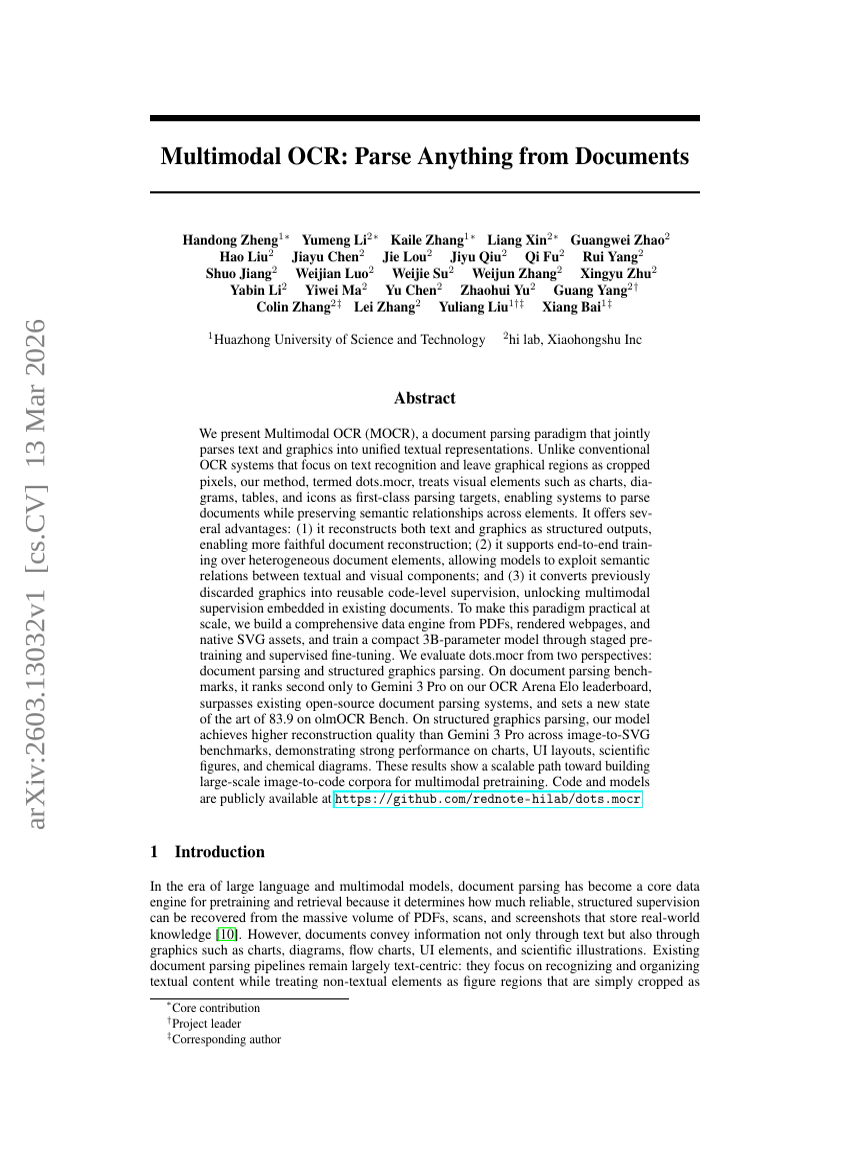 arXiv:2603.13032v1 [cs.CV] 13 Mar 2026

Multimodal OCR: Parse Anything from Documents

Handong Zheng$^{1*}$ Yumeng Li$^{2*}$ Kaile Zhang$^{1*}$ Liang Xin$^{2*}$ Guangwei Zhao$^{2}$ Hao Liu$^{2}$ Jiayu Chen$^{2}$ Jie Lou$^{2}$ Jiyu Qiu$^{2}$ Qi Fu$^{2}$ Rui Yang$^{2}$ Shuo Jiang$^{2}$ Weijian Luo$^{2}$ Weijie Su$^{2}$ Weijun Zhang$^{2}$ Xingyu Zhu$^{2}$ Yabin Li$^{2}$ Yiwei Ma$^{2}$ Yu Chen$^{2}$ Zhaohui Yu$^{2}$ Guang Yang$^{2\dagger}$ Colin Zhang$^{2\ddagger}$ Lei Zhang$^{2}$ Yuliang Liu$^{1\dagger\ddagger}$ Xiang Bai$^{1\ddagger}$

$^{1}$Huazhong University of Science and Technology $^{2}$hi lab, Xiaohongshu Inc

Abstract

We present Multimodal OCR (MOCR), a document parsing paradigm that jointly parses text and graphics into unified textual representations. Unlike conventional OCR systems that focus on text recognition and leave graphical regions as cropped pixels, our method, termed dots.mocr, treats visual elements such as charts, diagrams, tables, and icons as first-class parsing targets, enabling systems to parse documents while preserving semantic relationships across elements. It offers several advantages: (1) it reconstructs both text and graphics as structured outputs, enabling more faithful document reconstruction; (2) it supports end-to-end training over heterogeneous document elements, allowing models to exploit semantic relations between textual and visual components; and (3) it converts previously discarded graphics into reusable code-level supervision, unlocking multimodal supervision embedded in existing documents. To make this paradigm practical at scale, we build a comprehensive data engine from PDFs, rendered webpages, and native SVG assets, and train a compact 3B-parameter model through staged pretraining and supervised fine-tuning. We evaluate dots.mocr from two perspectives: document parsing and structured graphics parsing. On document parsing benchmarks, it ranks second only to Gemini 3 Pro on our OCR Arena Elo leaderboard, surpasses existing open-source document parsing systems, and sets a new state of the art of 83.9 on olmOCR Bench. On structured graphics parsing, our model achieves higher reconstruction quality than Gemini 3 Pro across image-to-SVG benchmarks, demonstrating strong performance on charts, UI layouts, scientific figures, and chemical diagrams. These results show a scalable path toward building large-scale image-to-code corpora for multimodal pretraining. Code and models are publicly available at https://github.com/rednote-hilab/dots.mocr.

1 Introduction

In the era of large language and multimodal models, document parsing has become a core data engine for pretraining and retrieval because it determines how much reliable, structured supervision can be recovered from the massive volume of PDFs, scans, and screenshots that store real-world knowledge [10]. However, documents convey information not only through text but also through graphics such as charts, diagrams, flow charts, UI elements, and scientific illustrations. Existing document parsing pipelines remain largely text-centric: they focus on recognizing and organizing textual content while treating non-textual elements as figure regions that are simply cropped as

$^{*}$Core contribution
$^{\dagger}$Project leader
$^{\ddagger}$Corresponding author